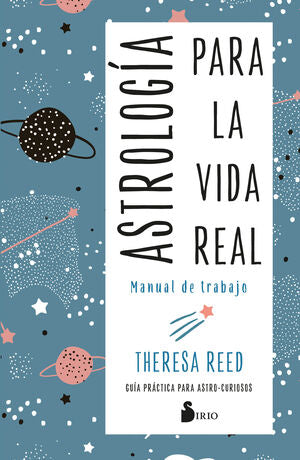 ASTROLOGÍA PARA LA VIDA REAL

Manual de trabajo

THERESA REED

GUÍA PRÁCTICA PARA ASTRO-CURIOSOS

SIRIO